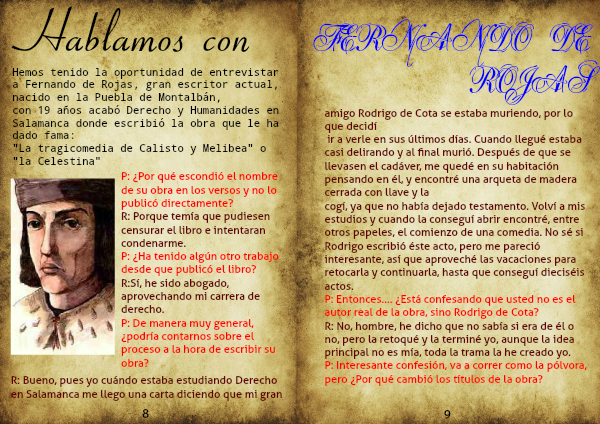 Hablamos con

Hemos tenido la oportunidad de entrevistar a Fernando de Rojas, gran escritor actual, nacido en la Puebla de Montalbán, con 19 años acabó Derecho y Humanidades en Salamanca donde escribió la obra que le ha dado fama: "La tragicomedia de Calisto y Melibea" o "la Celestina"

P: ¿Por qué escondió el nombre de su obra en los versos y no lo publicó directamente?

R: Porque temía que pudiesen censurar el libro e intentaran condenarme.

P: ¿Ha tenido algún otro trabajo desde que publicó el libro?

R:Sí, he sido abogado, aprovechando mi carrera de derecho.

P: De manera muy general, ¿podría contarnos sobre el proceso a la hora de escribir su obra?

R: Bueno, pues yo cuándo estaba estudiando Derecho en Salamanca me llego una carta diciendo que mi gran

8

FERNANDO DE ROJAS

amigo Rodrigo de Cota se estaba muriendo, por lo que decidí ir a verle en sus últimos días. Cuando llegué estaba casi delirando y al final murió. Después de que se llevasen el cadáver, me quedé en su habitación pensando en él, y encontré una arqueta de madera cerrada con llave y la cogí, ya que no había dejado testamento. Volví a mis estudios y cuando la conseguí abrir encontré, entre otros papeles, el comienzo de una comedia. No sé si Rodrigo escribió éste acto, pero me pareció interesante, así que aproveché las vacaciones para retocarla y continuarla, hasta que conseguí dieciséis actos.

P: Entonces.... ¿Está confesando que usted no es el autor real de la obra, sino Rodrigo de Cota?

R: No, hombre, he dicho que no sabía si era de él o no, pero la retoqué y la terminé yo, aunque la idea principal no es mía, toda la trama la he creado yo.

P: Interesante confesión, va a correr como la pólvora, pero ¿Por qué cambió los títulos de la obra?

9